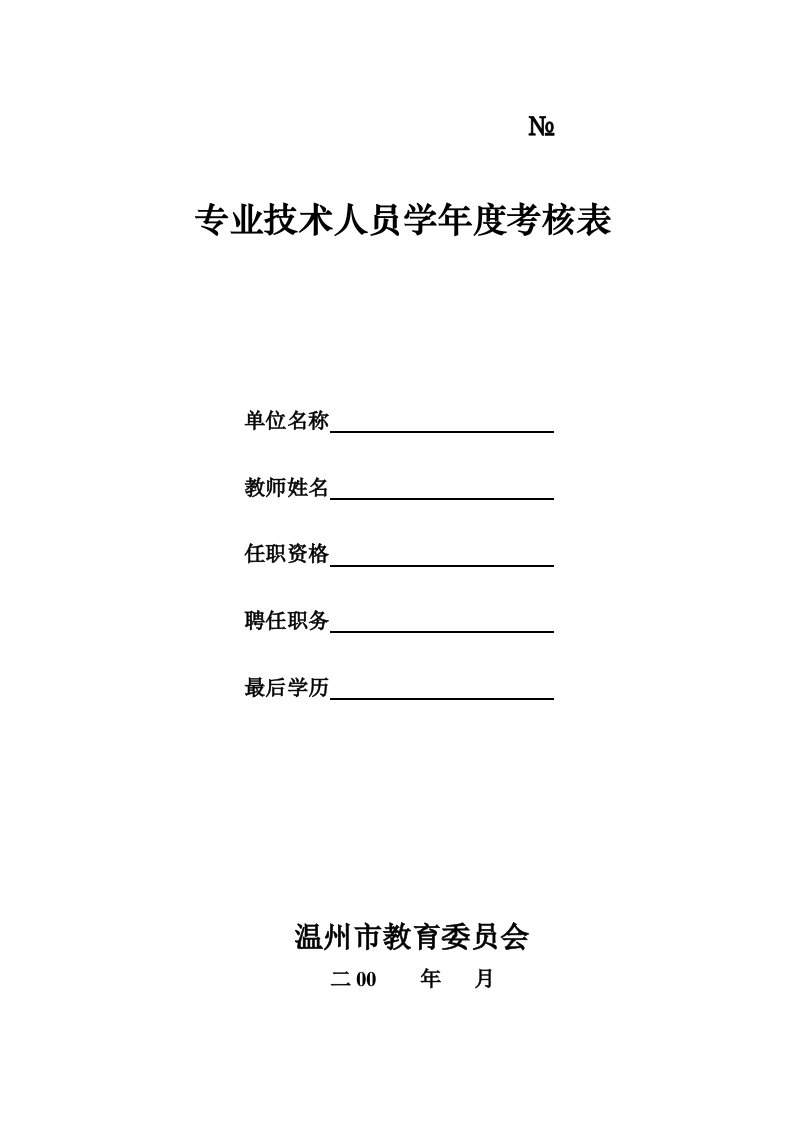 №

专业技术人员学年度考核表

单位名称

教师姓名

任职资格

聘任职务

最后学历

温州市教育委员会

二 00　　年　　月